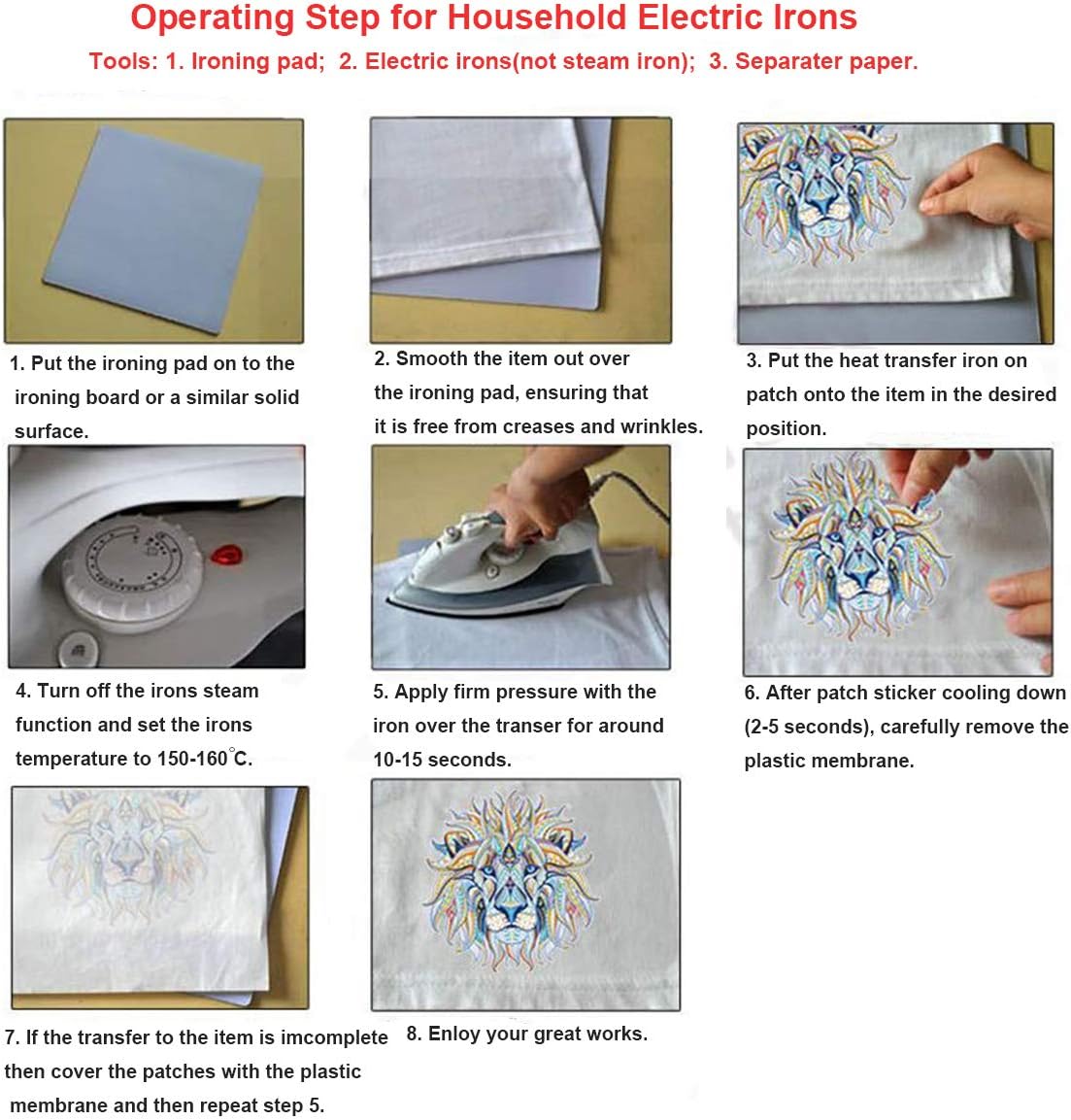 Operating Step for Household Electric Irons

Tools: 1. Ironing pad; 2. Electric irons(not steam iron); 3. Separater paper.

1. Put the ironing pad on to the ironing board or a similar solid surface.

2. Smooth the item out over the ironing pad, ensuring that it is free from creases and wrinkles.

3. Put the heat transfer iron on patch onto the item in the desired position.

4. Turn off the irons steam function and set the irons temperature to 150-160°C.

5. Apply firm pressure with the iron over the transer for around 10-15 seconds.

6. After patch sticker cooling down (2-5 seconds), carefully remove the plastic membrane.

7. If the transfer to the item is imcomplete then cover the patches with the plastic membrane and then repeat step 5.

8. Enloy your great works.